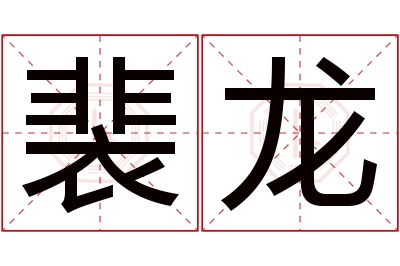 裴龙